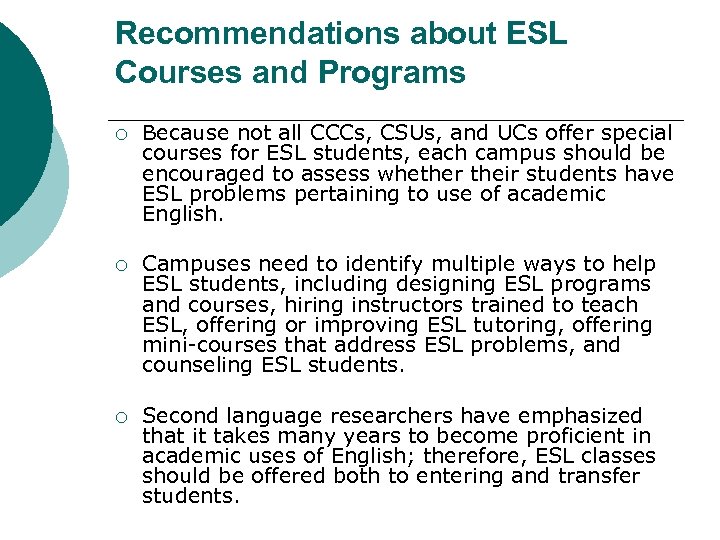 Recommendations about ESL Courses and Programs

○ Because not all CCCs, CSUs, and UCs offer special courses for ESL students, each campus should be encouraged to assess whether their students have ESL problems pertaining to use of academic English.

○ Campuses need to identify multiple ways to help ESL students, including designing ESL programs and courses, hiring instructors trained to teach ESL, offering or improving ESL tutoring, offering mini-courses that address ESL problems, and counseling ESL students.

○ Second language researchers have emphasized that it takes many years to become proficient in academic uses of English; therefore, ESL classes should be offered both to entering and transfer students.